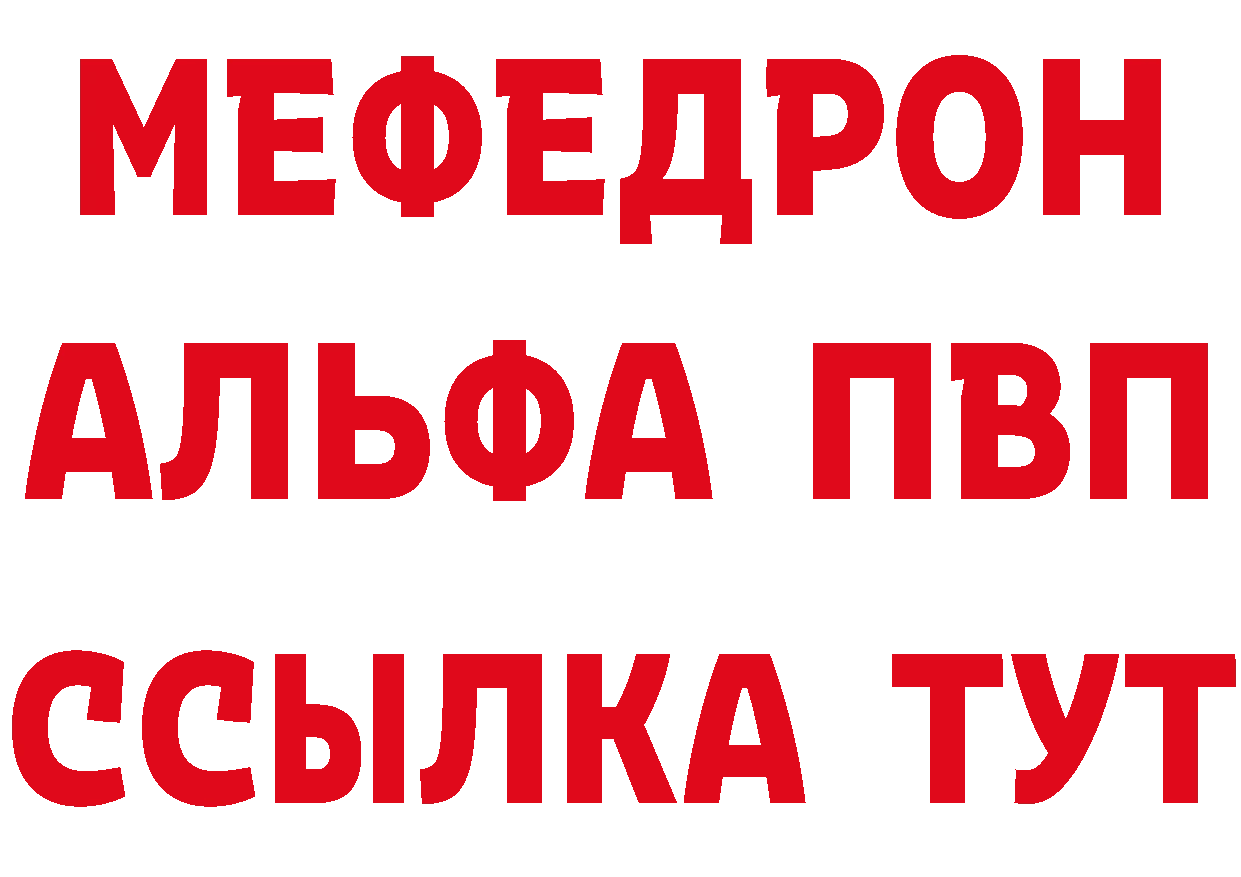 МЕФЕДРОН
АЛЬФА ПВП
ССЫЛКА ТУТ